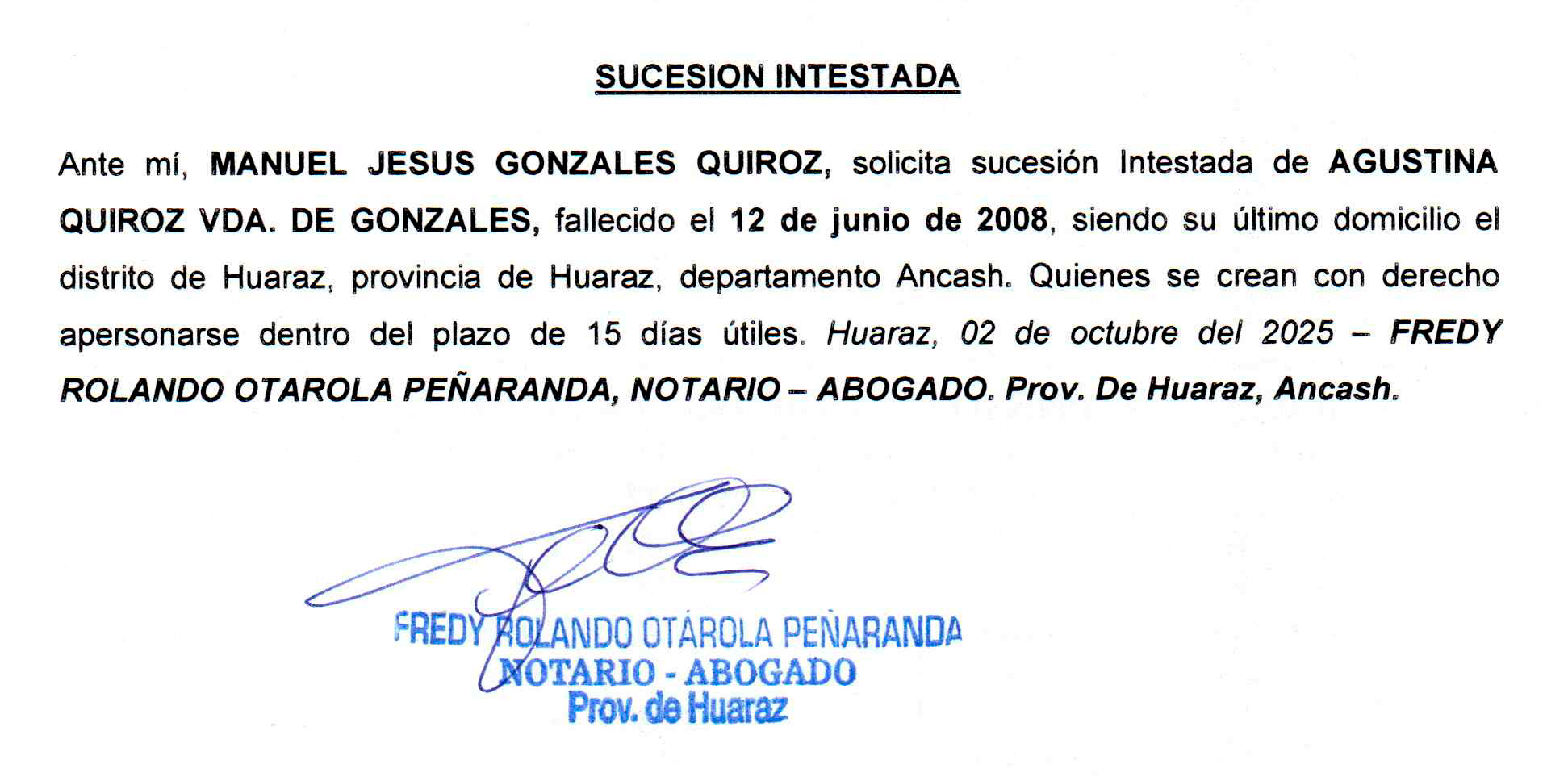 SUCESION INTESTADA

Ante mí, MANUEL JESUS GONZALES QUIROZ, solicita sucesión Intestada de AGUSTINA QUIROZ VDA. DE GONZALES, fallecido el 12 de junio de 2008, siendo su último domicilio el distrito de Huaraz, provincia de Huaraz, departamento Ancash. Quienes se crean con derecho apersonarse dentro del plazo de 15 días útiles. Huaraz, 02 de octubre del 2025 – FREDY ROLANDO OTAROLA PEÑARANDA, NOTARIO – ABOGADO. Prov. De Huaraz, Ancash.

FREDY ROLANDO OTÁROLA PEÑARANDA
NOTARIO - ABOGADO
Prov. de Huaraz